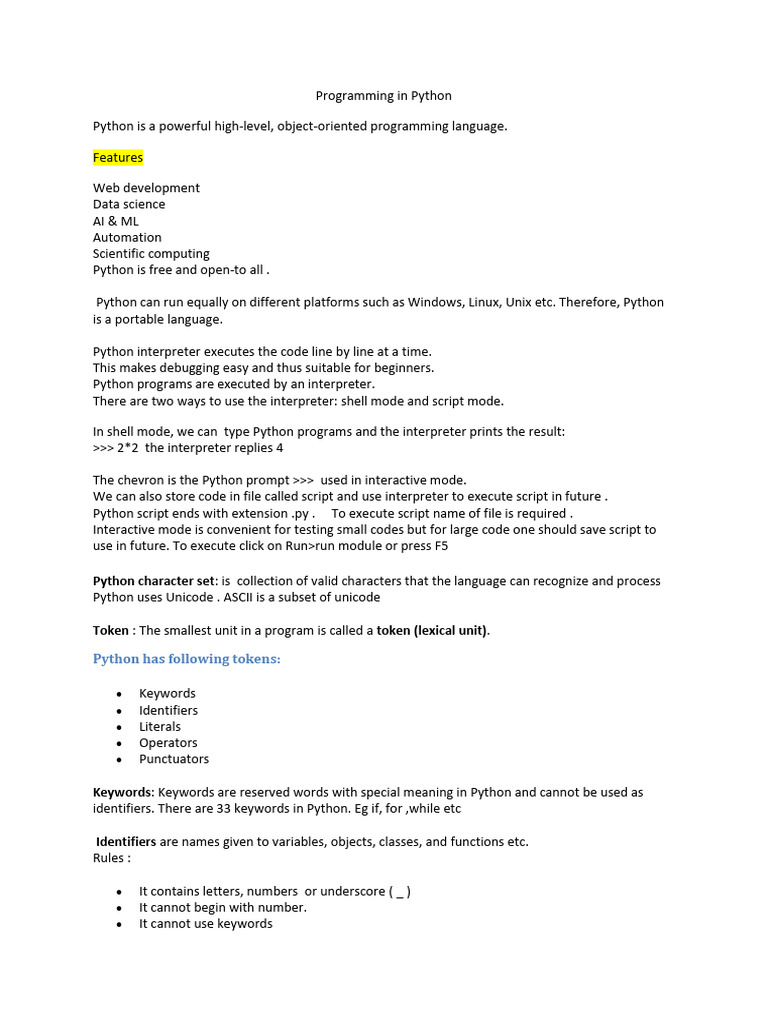 Programming in Python

Python is a powerful high-level, object-oriented programming language.

Features

Web development
Data science
AI & ML
Automation
Scientific computing
Python is free and open-to all .

Python can run equally on different platforms such as Windows, Linux, Unix etc. Therefore, Python is a portable language.

Python interpreter executes the code line by line at a time.
This makes debugging easy and thus suitable for beginners.
Python programs are executed by an interpreter.
There are two ways to use the interpreter: shell mode and script mode.

In shell mode, we can type Python programs and the interpreter prints the result:
>>> 2*2 the interpreter replies 4

The chevron is the Python prompt >>> used in interactive mode.
We can also store code in file called script and use interpreter to execute script in future .
Python script ends with extension .py . To execute script name of file is required .
Interactive mode is convenient for testing small codes but for large code one should save script to use in future. To execute click on Run>run module or press F5

Python character set: is collection of valid characters that the language can recognize and process Python uses Unicode . ASCII is a subset of unicode

Token : The smallest unit in a program is called a token (lexical unit).

Python has following tokens:

• Keywords
• Identifiers
• Literals
• Operators
• Punctuators

Keywords: Keywords are reserved words with special meaning in Python and cannot be used as identifiers. There are 33 keywords in Python. Eg if, for ,while etc

Identifiers are names given to variables, objects, classes, and functions etc.
Rules :

• It contains letters, numbers or underscore ( _ )
• It cannot begin with number.
• It cannot use keywords